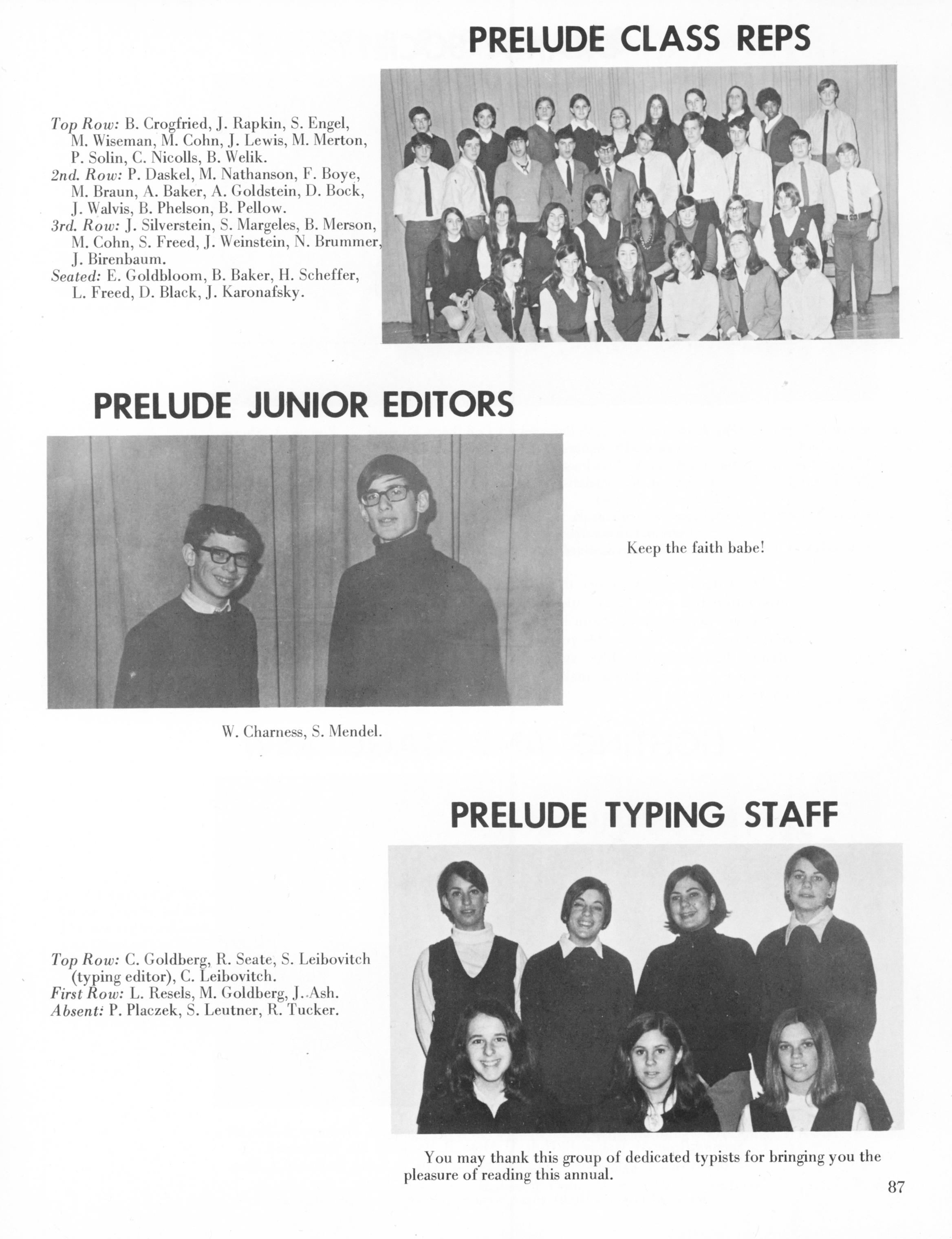 PRELUDE CLASS REPS

Top Row: B. Crogfried, J. Rapkin, S. Engel, M. Wiseman, M. Cohn, J. Lewis, M. Merton, P. Solin, C. Nicolls, B. Welik.
2nd. Row: P. Daskel, M. Nathanson, F. Boye, M. Braun, A. Baker, A. Goldstein, D. Bock, J. Walvis, B. Phelson, B. Pellow.
3rd. Row: J. Silverstein, S. Margeles, B. Merson, M. Cohn, S. Freed, J. Weinstein, N. Brummer, J. Birenbaum.
Seated: E. Goldbloom, B. Baker, H. Scheffer, L. Freed, D. Black, J. Karonafsky.

PRELUDE JUNIOR EDITORS

Keep the faith babe!

W. Charness, S. Mendel.

PRELUDE TYPING STAFF

Top Row: C. Goldberg, R. Seate, S. Leibovitch (typing editor), C. Leibovitch.
First Row: L. Resels, M. Goldberg, J. Ash.
Absent: P. Placzek, S. Leutner, R. Tucker.

You may thank this group of dedicated typists for bringing you the pleasure of reading this annual.

87